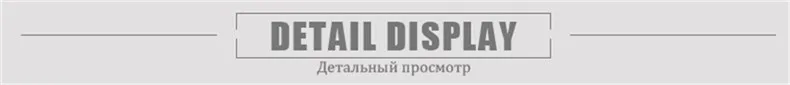 DETAIL DISPLAY
Детальный просмотр